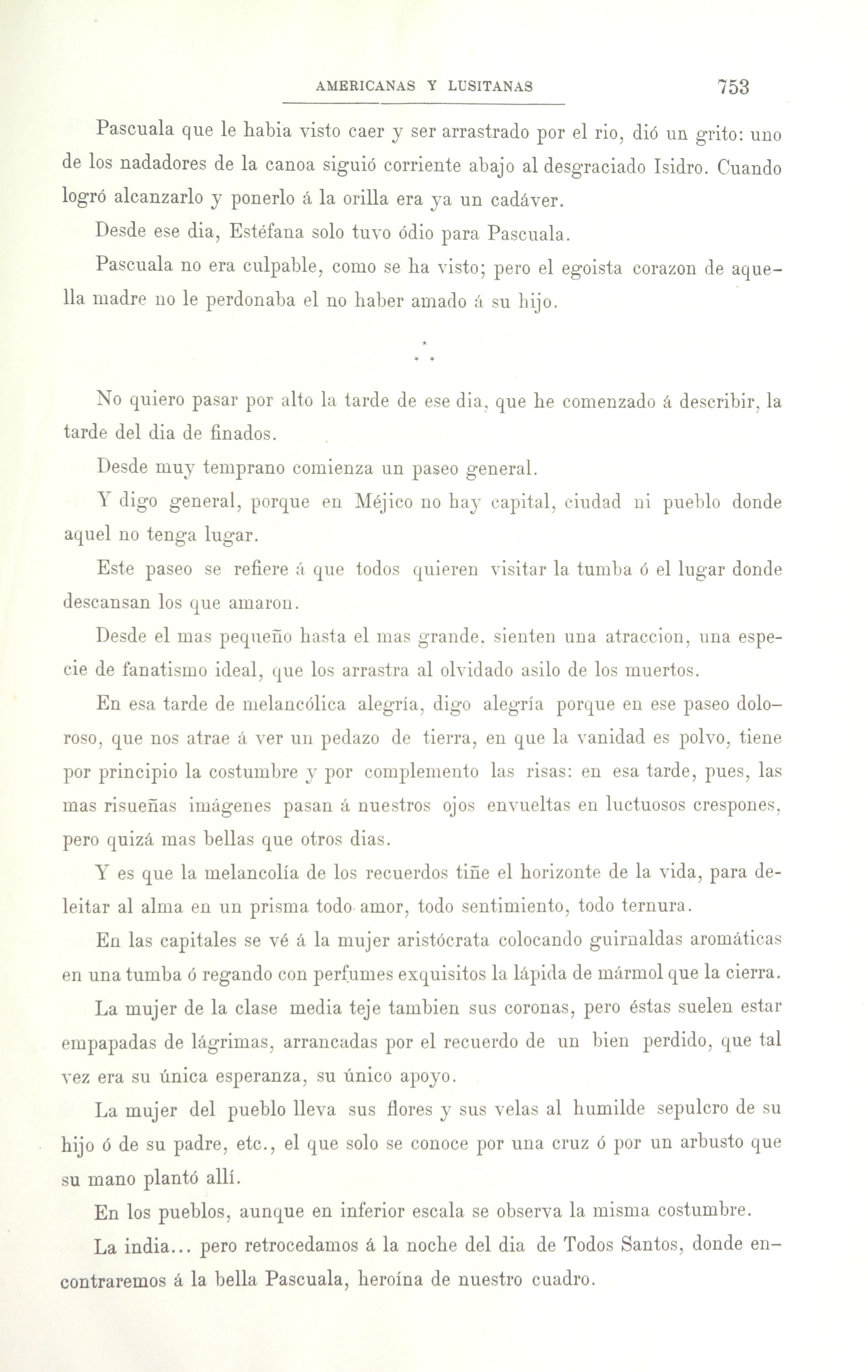 AMERICANAS Y LUSITANAS 753

Pascuala que le habia visto caer y ser arrastrado por el rio, dió un grito: uno de los nadadores de la canoa siguió corriente abajo al desgraciado Isidro. Cuando logró alcanzarlo y ponerlo á la orilla era ya un cadáver.

Desde ese dia, Estéfana solo tuvo ódio para Pascuala.

Pascuala no era culpable, como se ha visto; pero el egoista corazon de aquella madre no le perdonaba el no haber amado á su hijo.

* * *

No quiero pasar por alto la tarde de ese dia, que he comenzado á describir, la tarde del dia de finados.

Desde muy temprano comienza un paseo general.

Y digo general, porque en Méjico no hay capital, ciudad ni pueblo donde aquel no tenga lugar.

Este paseo se refiere á que todos quieren visitar la tumba ó el lugar donde descansan los que amaron.

Desde el mas pequeño hasta el mas grande, sienten una atraccion, una especie de fanatismo ideal, que los arrastra al olvidado asilo de los muertos.

En esa tarde de melancólica alegría, digo alegría porque en ese paseo doloroso, que nos atrae á ver un pedazo de tierra, en que la vanidad es polvo, tiene por principio la costumbre y por complemento las risas: en esa tarde, pues, las mas risueñas imágenes pasan á nuestros ojos envueltas en luctuosos crespones, pero quizá mas bellas que otros dias.

Y es que la melancolía de los recuerdos tiñe el horizonte de la vida, para deleitar al alma en un prisma todo amor, todo sentimiento, todo ternura.

En las capitales se vé á la mujer aristócrata colocando guirnaldas aromáticas en una tumba ó regando con perfumes exquisitos la lápida de mármol que la cierra.

La mujer de la clase media teje tambien sus coronas, pero éstas suelen estar empapadas de lágrimas, arrancadas por el recuerdo de un bien perdido, que tal vez era su única esperanza, su único apoyo.

La mujer del pueblo lleva sus flores y sus velas al humilde sepulcro de su hijo ó de su padre, etc., el que solo se conoce por una cruz ó por un arbusto que su mano plantó allí.

En los pueblos, aunque en inferior escala se observa la misma costumbre.

La india... pero retrocedamos á la noche del dia de Todos Santos, donde encontraremos á la bella Pascuala, heroína de nuestro cuadro.